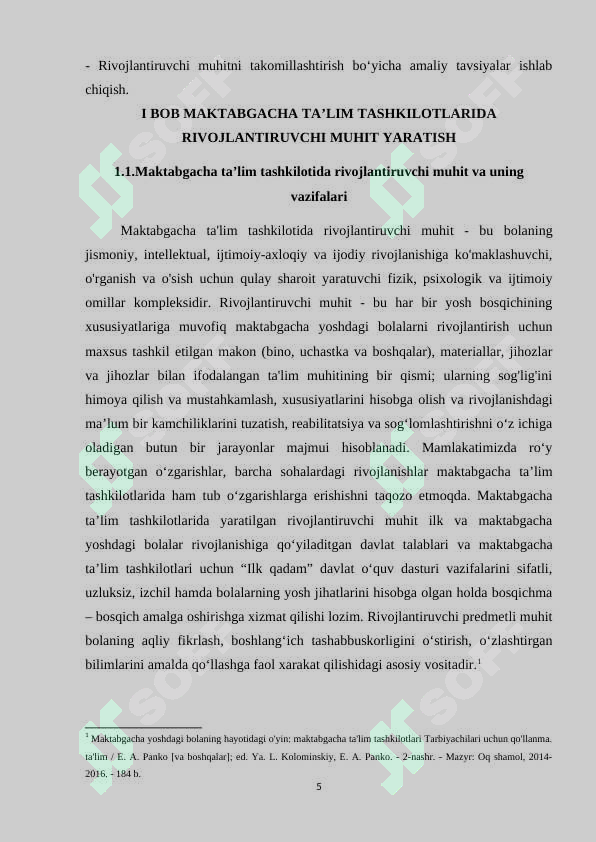 - Rivojlantiruvchi muhitni takomillashtirish bo‘yicha amaliy tavsiyalar ishlab chiqish.

I BOB MAKTABGACHA TA’LIM TASHKILOTLARIDA RIVOJLANTIRUVCHI MUHIT YARATISH

1.1.Maktabgacha ta’lim tashkilotida rivojlantiruvchi muhit va uning vazifalari

Maktabgacha ta'lim tashkilotida rivojlantiruvchi muhit - bu bolaning jismoniy, intellektual, ijtimoiy-axloqiy va ijodiy rivojlanishiga ko'maklashuvchi, o'rganish va o'sish uchun qulay sharoit yaratuvchi fizik, psixologik va ijtimoiy omillar kompleksidir. Rivojlantiruvchi muhit - bu har bir yosh bosqichining xususiyatlariga muvofiq maktabgacha yoshdagi bolalarni rivojlantirish uchun maxsus tashkil etilgan makon (bino, uchastka va boshqalar), materiallar, jihozlar va jihozlar bilan ifodalangan ta'lim muhitining bir qismi; ularning sog'lig'ini himoya qilish va mustahkamlash, xususiyatlarini hisobga olish va rivojlanishdagi ma’lum bir kamchiliklarini tuzatish, reabilitatsiya va sog‘lomlashtirishni o‘z ichiga oladigan butun bir jarayonlar majmui hisoblanadi. Mamlakatimizda ro‘y berayotgan o‘zgarishlar, barcha sohalardagi rivojlanishlar maktabgacha ta’lim tashkilotlarida ham tub o‘zgarishlarga erishishni taqozo etmoqda. Maktabgacha ta’lim tashkilotlarida yaratilgan rivojlantiruvchi muhit ilk va maktabgacha yoshdagi bolalar rivojlanishiga qo‘yiladitgan davlat talablari va maktabgacha ta’lim tashkilotlari uchun “Ilk qadam” davlat o‘quv dasturi vazifalarini sifatli, uzluksiz, izchil hamda bolalarning yosh jihatlarini hisobga olgan holda bosqichma – bosqich amalga oshirishga xizmat qilishi lozim. Rivojlantiruvchi predmetli muhit bolaning aqliy fikrlash, boshlang‘ich tashabbuskorligini o‘stirish, o‘zlashtirgan bilimlarini amalda qo‘llashga faol xarakat qilishidagi asosiy vositadir.$^1$

$^1$ Maktabgacha yoshdagi bolaning hayotidagi o'yin: maktabgacha ta'lim tashkilotlari Tarbiyachilari uchun qo'llanma. ta'lim / E. A. Panko [va boshqalar]; ed. Ya. L. Kolominskiy, E. A. Panko. - 2-nashr. - Mazyr: Oq shamol, 2014-2016. - 184 b.

5